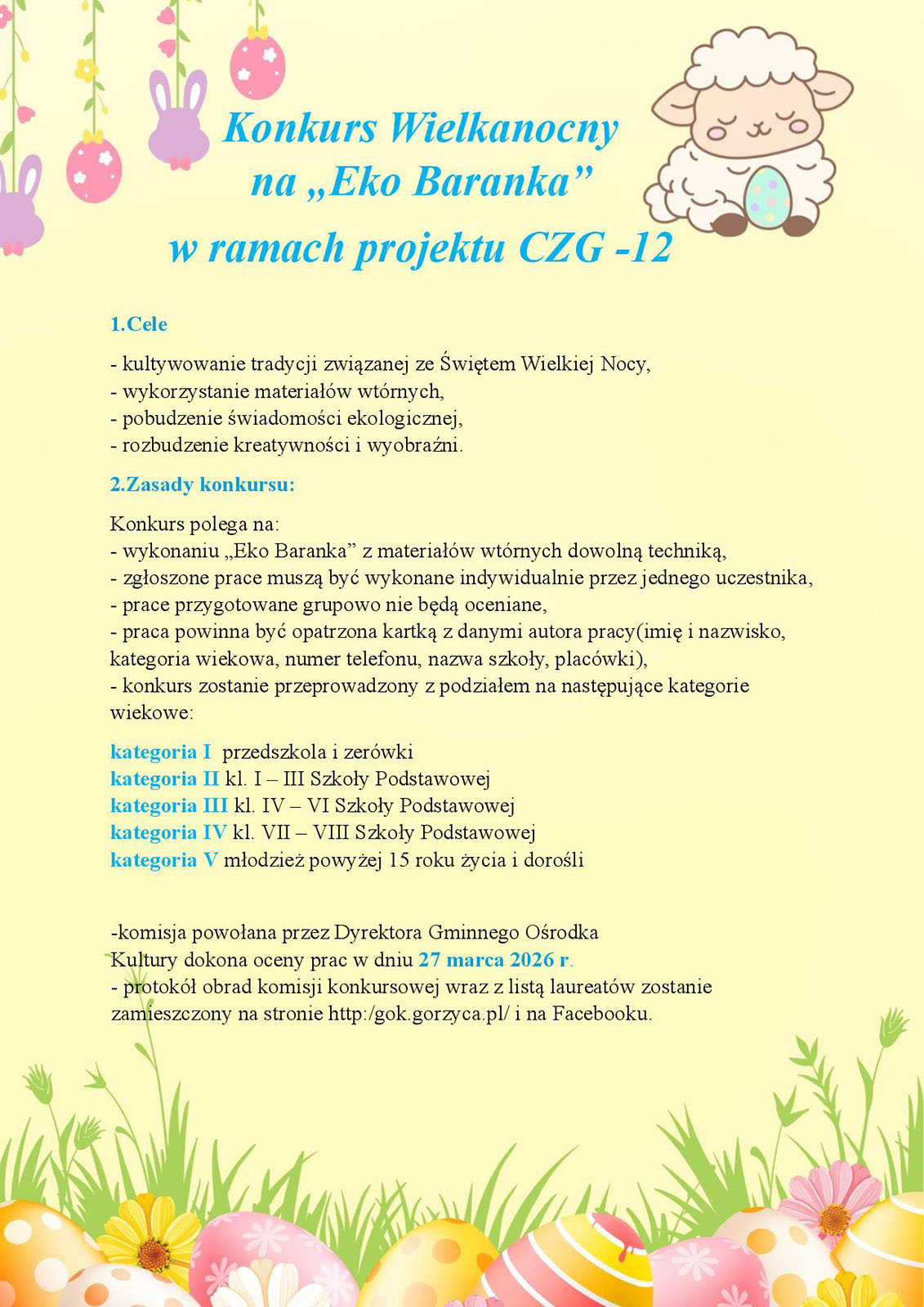 Konkurs Wielkanocny
na „Eko Baranka”
w ramach projektu CZG -12

1.Cele

- kultywowanie tradycji związanej ze Świętem Wielkiej Nocy,
- wykorzystanie materiałów wtórnych,
- pobudzenie świadomości ekologicznej,
- rozbudzenie kreatywności i wyobraźni.

2.Zasady konkursu:

Konkurs polega na:
- wykonaniu „Eko Baranka” z materiałów wtórnych dowolną techniką,
- zgłoszone prace muszą być wykonane indywidualnie przez jednego uczestnika,
- prace przygotowane grupowo nie będą oceniane,
- praca powinna być opatrzona kartką z danymi autora pracy(imię i nazwisko, kategoria wiekowa, numer telefonu, nazwa szkoły, placówki),
- konkurs zostanie przeprowadzony z podziałem na następujące kategorie wiekowe:

kategoria I przedszkola i zerówki
kategoria II kl. I – III Szkoły Podstawowej
kategoria III kl. IV – VI Szkoły Podstawowej
kategoria IV kl. VII – VIII Szkoły Podstawowej
kategoria V młodzież powyżej 15 roku życia i dorośli

-komisja powołana przez Dyrektora Gminnego Ośrodka Kultury dokona oceny prac w dniu 27 marca 2026 r.
- protokół obrad komisji konkursowej wraz z listą laureatów zostanie zamieszczony na stronie http:/gok.gorzyca.pl/ i na Facebooku.